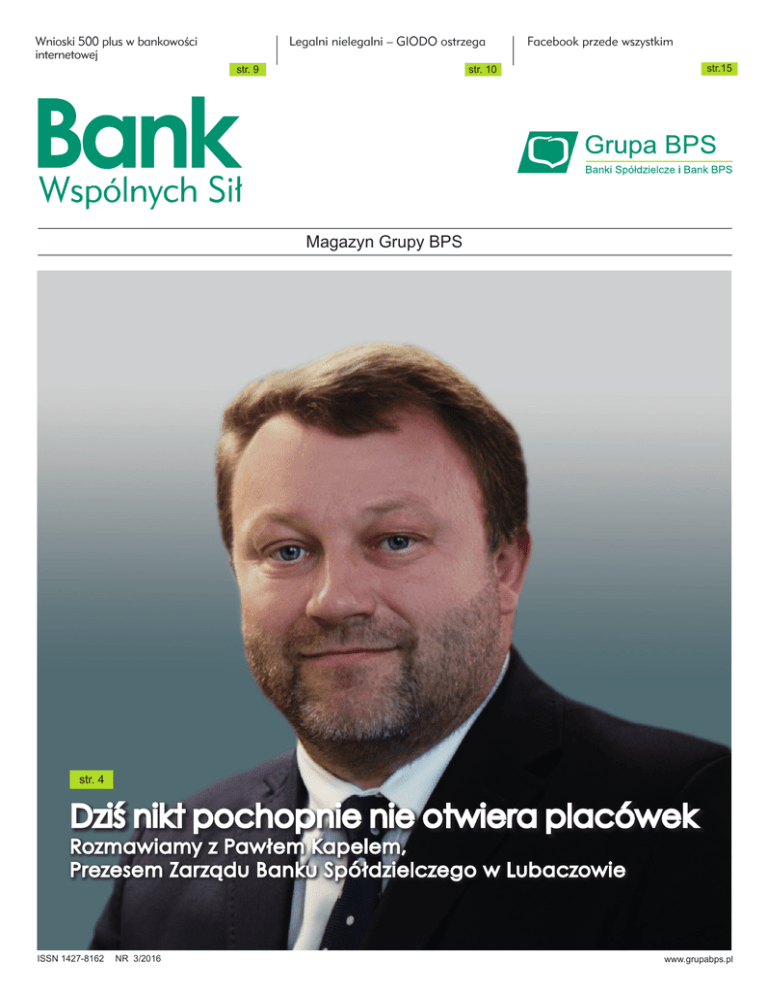 Wnioski 500 plus w bankowości internetowej

str. 9

Legalni nielegalni – GIODO ostrzega

str. 10

Facebook przede wszystkim

str.15

Bank
Wspólnych Sił

Grupa BPS
Banki Spółdzielcze i Bank BPS

Magazyn Grupy BPS

str. 4

Dziś nikt pochopnie nie otwiera placówek

Rozmawiamy z Pawłem Kapelem,
Prezesem Zarządu Banku Spółdzielczego w Lubaczowie

ISSN 1427-8162 NR 3/2016

www.grupabps.pl